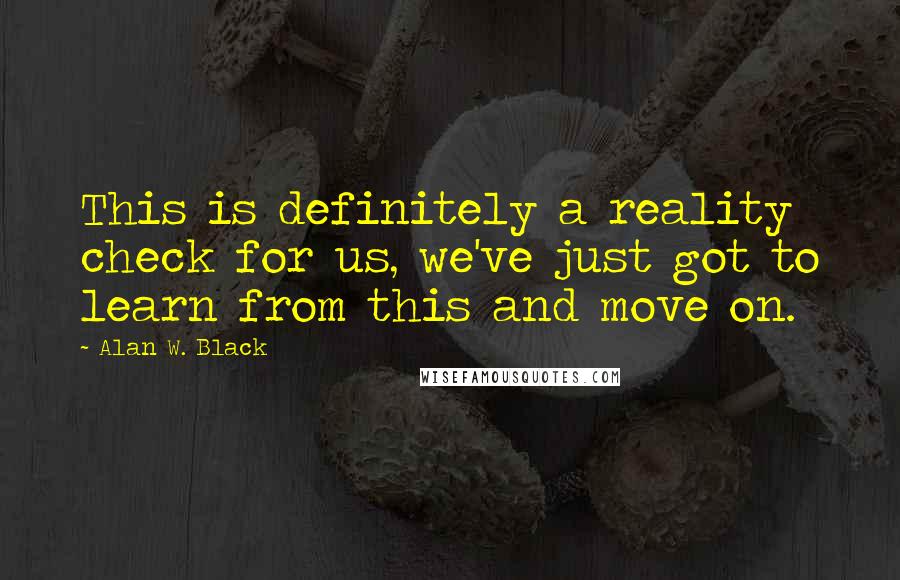 This is definitely a reality check for us, we've just got to learn from this and move on.

~ Alan W. Black

WISEFAMOUSQUOTES.COM